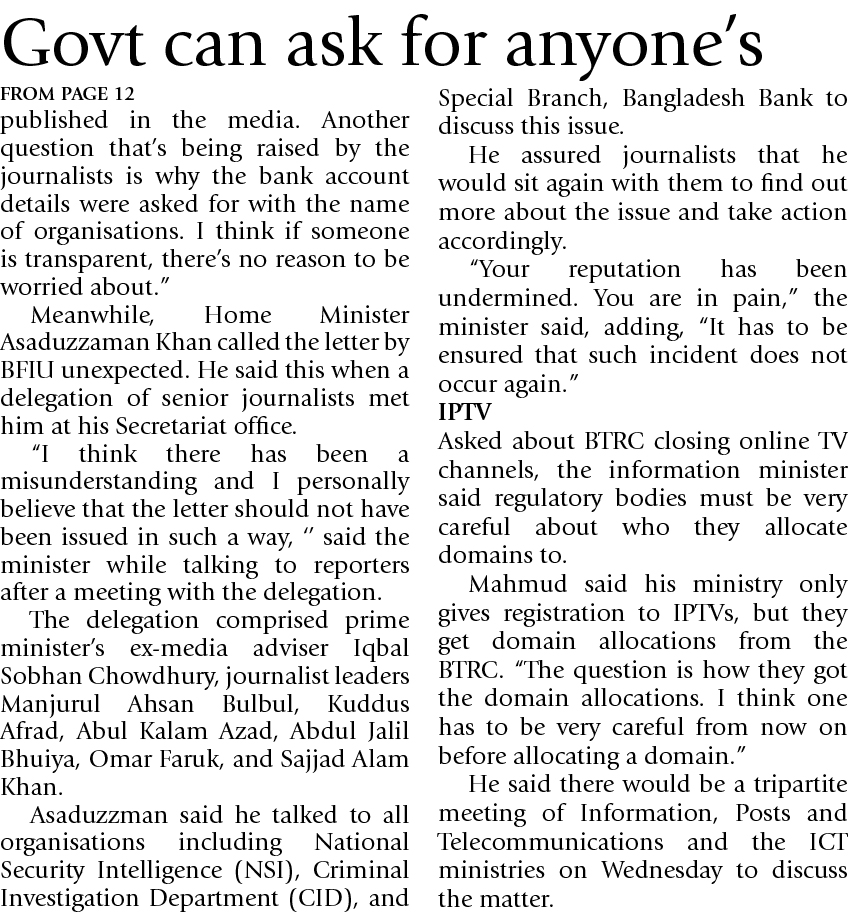 Govt can ask for anyone's

FROM PAGE 12

published in the media. Another question that's being raised by the journalists is why the bank account details were asked for with the name of organisations. I think if someone is transparent, there's no reason to be worried about."

Meanwhile, Home Minister Asaduzzaman Khan called the letter by BFIU unexpected. He said this when a delegation of senior journalists met him at his Secretariat office.

"I think there has been a misunderstanding and I personally believe that the letter should not have been issued in such a way, " said the minister while talking to reporters after a meeting with the delegation.

The delegation comprised prime minister's ex-media adviser Iqbal Sobhan Chowdhury, journalist leaders Manjurul Ahsan Bulbul, Kuddus Afrad, Abul Kalam Azad, Abdul Jalil Bhuiya, Omar Faruk, and Sajjad Alam Khan.

Asaduzzman said he talked to all organisations including National Security Intelligence (NSI), Criminal Investigation Department (CID), and Special Branch, Bangladesh Bank to discuss this issue.

He assured journalists that he would sit again with them to find out more about the issue and take action accordingly.

"Your reputation has been undermined. You are in pain," the minister said, adding, "It has to be ensured that such incident does not occur again."

IPTV

Asked about BTRC closing online TV channels, the information minister said regulatory bodies must be very careful about who they allocate domains to.

Mahmud said his ministry only gives registration to IPTVs, but they get domain allocations from the BTRC. "The question is how they got the domain allocations. I think one has to be very careful from now on before allocating a domain."

He said there would be a tripartite meeting of Information, Posts and Telecommunications and the ICT ministries on Wednesday to discuss the matter.